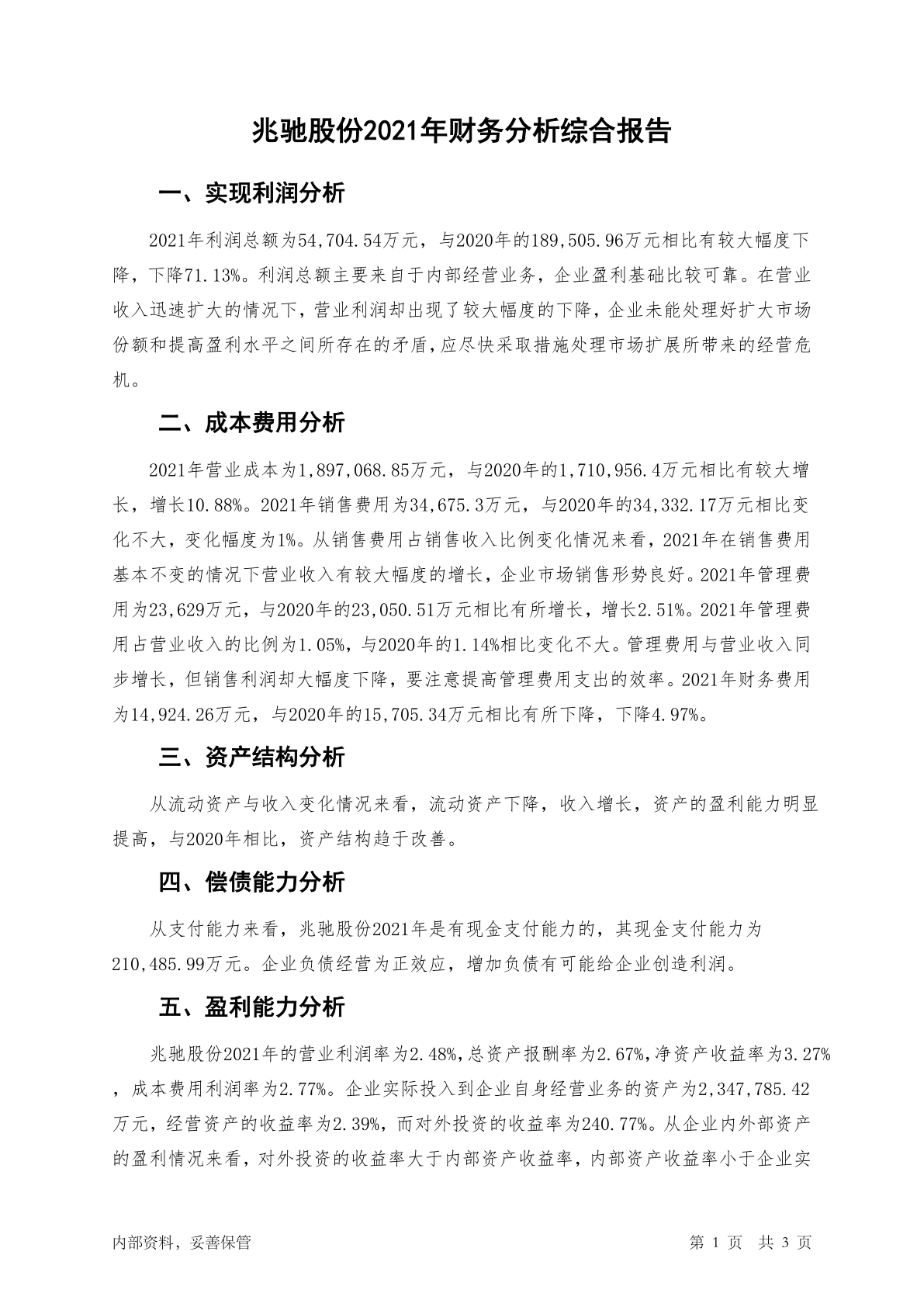 兆驰股份2021年财务分析综合报告

一、实现利润分析

2021年利润总额为54,704.54万元，与2020年的189,505.96万元相比有较大幅度下降，下降71.13%。利润总额主要来自于内部经营业务，企业盈利基础比较可靠。在营业收入迅速扩大的情况下，营业利润却出现了较大幅度的下降，企业未能处理好扩大市场份额和提高盈利水平之间所存在的矛盾，应尽快采取措施处理市场扩展所带来的经营危机。

二、成本费用分析

2021年营业成本为1,897,068.85万元，与2020年的1,710,956.4万元相比有较大增长，增长10.88%。2021年销售费用为34,675.3万元，与2020年的34,332.17万元相比变化不大，变化幅度为1%。从销售费用占销售收入比例变化情况来看，2021年在销售费用基本不变的情况下营业收入有较大幅度的增长，企业市场销售形势良好。2021年管理费用为23,629万元，与2020年的23,050.51万元相比有所增长，增长2.51%。2021年管理费用占营业收入的比例为1.05%，与2020年的1.14%相比变化不大。管理费用与营业收入同步增长，但销售利润却大幅度下降，要注意提高管理费用支出的效率。2021年财务费用为14,924.26万元，与2020年的15,705.34万元相比有所下降，下降4.97%。

三、资产结构分析

从流动资产与收入变化情况来看，流动资产下降，收入增长，资产的盈利能力明显提高，与2020年相比，资产结构趋于改善。

四、偿债能力分析

从支付能力来看，兆驰股份2021年是有现金支付能力的，其现金支付能力为210,485.99万元。企业负债经营为正效应，增加负债有可能给企业创造利润。

五、盈利能力分析

兆驰股份2021年的营业利润率为2.48%,总资产报酬率为2.67%,净资产收益率为3.27%，成本费用利润率为2.77%。企业实际投入到企业自身经营业务的资产为2,347,785.42万元，经营资产的收益率为2.39%，而对外投资的收益率为240.77%。从企业内外部资产的盈利情况来看，对外投资的收益率大于内部资产收益率，内部资产收益率小于企业实

内部资料，妥善保管 第 1 页 共 3 页